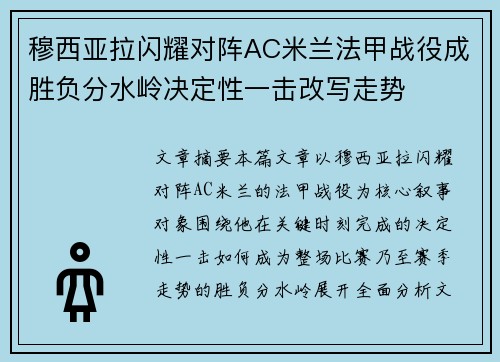 穆西亚拉闪耀对阵AC米兰法甲战役成胜负分水岭决定性一击改写走势

文章摘要本篇文章以穆西亚拉闪耀对阵AC米兰的法甲战役为核心叙事对象围绕他在关键时刻完成的决定性一击如何成为整场比赛乃至赛季走势的胜负分水岭展开全面分析文